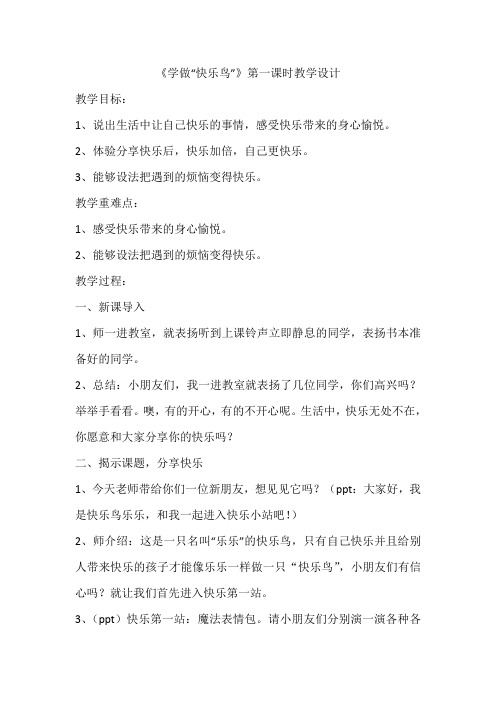 《学做“快乐鸟”》第一课时教学设计

教学目标：

1、说出生活中让自己快乐的事情，感受快乐带来的身心愉悦。

2、体验分享快乐后，快乐加倍，自己更快乐。

3、能够设法把遇到的烦恼变得快乐。

教学重难点：

1、感受快乐带来的身心愉悦。

2、能够设法把遇到的烦恼变得快乐。

教学过程：

一、新课导入

1、师一进教室，就表扬听到上课铃声立即静息的同学，表扬书本准备好的同学。

2、总结：小朋友们，我一进教室就表扬了几位同学，你们高兴吗？举举手看看。噢，有的开心，有的不开心呢。生活中，快乐无处不在，你愿意和大家分享你的快乐吗？

二、揭示课题，分享快乐

1、今天老师带给你们一位新朋友，想见见它吗？（ppt：大家好，我是快乐鸟乐乐，和我一起进入快乐小站吧！）

2、师介绍：这是一只名叫“乐乐”的快乐鸟，只有自己快乐并且给别人带来快乐的孩子才能像乐乐一样做一只“快乐鸟”，小朋友们有信心吗？就让我们首先进入快乐第一站。

3、（ppt）快乐第一站：魔法表情包。请小朋友们分别演一演各种各